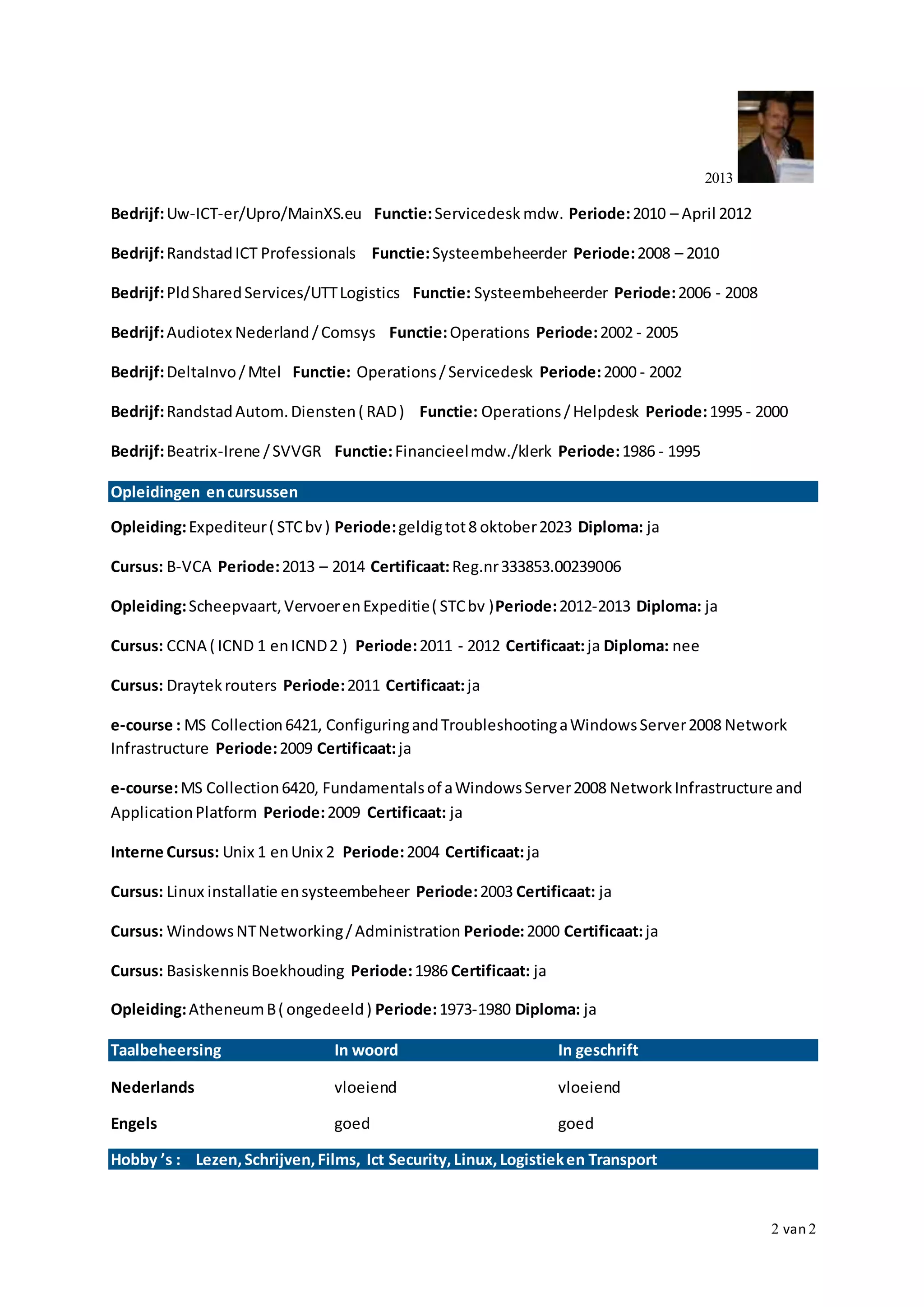 2013

Bedrijf: Uw-ICT-er/Upro/MainXS.eu Functie: Servicedesk mdw. Periode: 2010 – April 2012

Bedrijf: Randstad ICT Professionals Functie: Systeembeheerder Periode: 2008 – 2010

Bedrijf: Pld Shared Services/UTT Logistics Functie: Systeembeheerder Periode: 2006 - 2008

Bedrijf: Audiotex Nederland / Comsys Functie: Operations Periode: 2002 - 2005

Bedrijf: DeltaInvo / Mtel Functie: Operations / Servicedesk Periode: 2000 - 2002

Bedrijf: Randstad Autom. Diensten ( RAD ) Functie: Operations / Helpdesk Periode: 1995 - 2000

Bedrijf: Beatrix-Irene / SVVGR Functie: Financieel mdw./klerk Periode: 1986 - 1995

Opleidingen en cursussen

Opleiding: Expediteur ( STC bv ) Periode: geldig tot 8 oktober 2023 Diploma: ja

Cursus: B-VCA Periode: 2013 – 2014 Certificaat: Reg.nr 333853.00239006

Opleiding: Scheepvaart, Vervoer en Expeditie ( STC bv ) Periode: 2012-2013 Diploma: ja

Cursus: CCNA ( ICND 1 en ICND 2 ) Periode: 2011 - 2012 Certificaat: ja Diploma: nee

Cursus: Draytek routers Periode: 2011 Certificaat: ja

e-course : MS Collection 6421, Configuring and Troubleshooting a Windows Server 2008 Network Infrastructure Periode: 2009 Certificaat: ja

e-course: MS Collection 6420, Fundamentals of a Windows Server 2008 Network Infrastructure and Application Platform Periode: 2009 Certificaat: ja

Interne Cursus: Unix 1 en Unix 2 Periode: 2004 Certificaat: ja

Cursus: Linux installatie en systeembeheer Periode: 2003 Certificaat: ja

Cursus: Windows NT Networking / Administration Periode: 2000 Certificaat: ja

Cursus: Basiskennis Boekhouding Periode: 1986 Certificaat: ja

Opleiding: Atheneum B ( ongedeeld ) Periode: 1973-1980 Diploma: ja

| Taalbeheersing | In woord | In geschrift |
|---|---|---|
| Nederlands | vloeiend | vloeiend |
| Engels | goed | goed |

Hobby 's : Lezen, Schrijven, Films, Ict Security, Linux, Logistiek en Transport

2 van 2